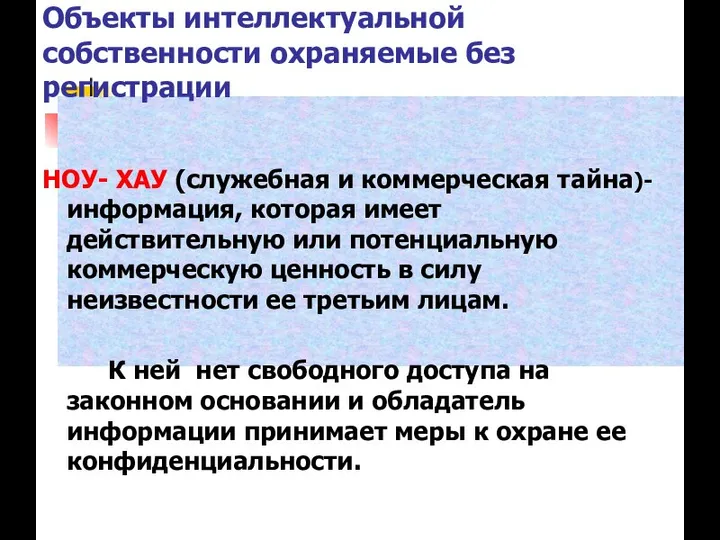 Объекты интеллектуальной собственности охраняемые без регистрации

НОУ- ХАУ (служебная и коммерческая тайна)- информация, которая имеет действительную или потенциальную коммерческую ценность в силу неизвестности ее третьим лицам.

К ней нет свободного доступа на законном основании и обладатель информации принимает меры к охране ее конфиденциальности.